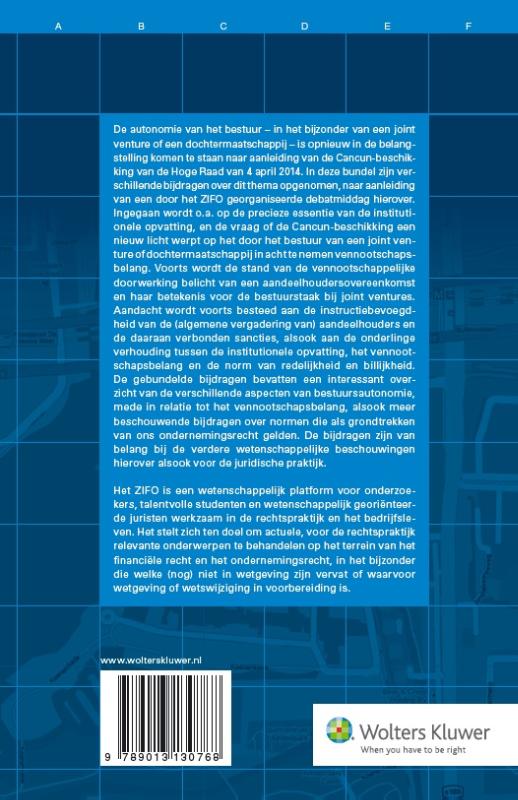 A B C D E F

De autonomie van het bestuur – in het bijzonder van een joint venture of een dochtermaatschappij – is opnieuw in de belangstelling komen te staan naar aanleiding van de Cancun-beschikking van de Hoge Raad van 4 april 2014. In deze bundel zijn verschillende bijdragen over dit thema opgenomen, naar aanleiding van een door het ZIFO georganiseerde debatmiddag hierover. Ingegaan wordt o.a. op de precieze essentie van de institutionele opvatting, en de vraag of de Cancun-beschikking een nieuw licht werpt op het door het bestuur van een joint venture of dochtermaatschappij in acht te nemen vennootschapsbelang. Voorts wordt de stand van de vennootschappelijke doorwerking belicht van een aandeelhoudersovereenkomst en haar betekenis voor de bestuurstaak bij joint ventures. Aandacht wordt voorts besteed aan de instructiebevoegdheid van de (algemene vergadering van) aandeelhouders en de daaraan verbonden sancties, alsook aan de onderlinge verhouding tussen de institutionele opvatting, het vennootschapsbelang en de norm van redelijkheid en billijkheid. De gebundelde bijdragen bevatten een interessant overzicht van de verschillende aspecten van bestuursautonomie, mede in relatie tot het vennootschapsbelang, alsook meer beschouwende bijdragen over normen die als grondtrekken van ons ondernemingsrecht gelden. De bijdragen zijn van belang bij de verdere wetenschappelijke beschouwingen hierover alsook voor de juridische praktijk.

Het ZIFO is een wetenschappelijk platform voor onderzoekers, talentvolle studenten en wetenschappelijk georiënteerde juristen werkzaam in de rechtspraktijk en het bedrijfsleven. Het stelt zich ten doel om actuele, voor de rechtspraktijk relevante onderwerpen te behandelen op het terrein van het financiële recht en het ondernemingsrecht, in het bijzonder die welke (nog) niet in wetgeving zijn vervat of waarvoor wetgeving of wetswijziging in voorbereiding is.

www.wolterskluwer.nl

9 789013 130768

Wolters Kluwer
When you have to be right